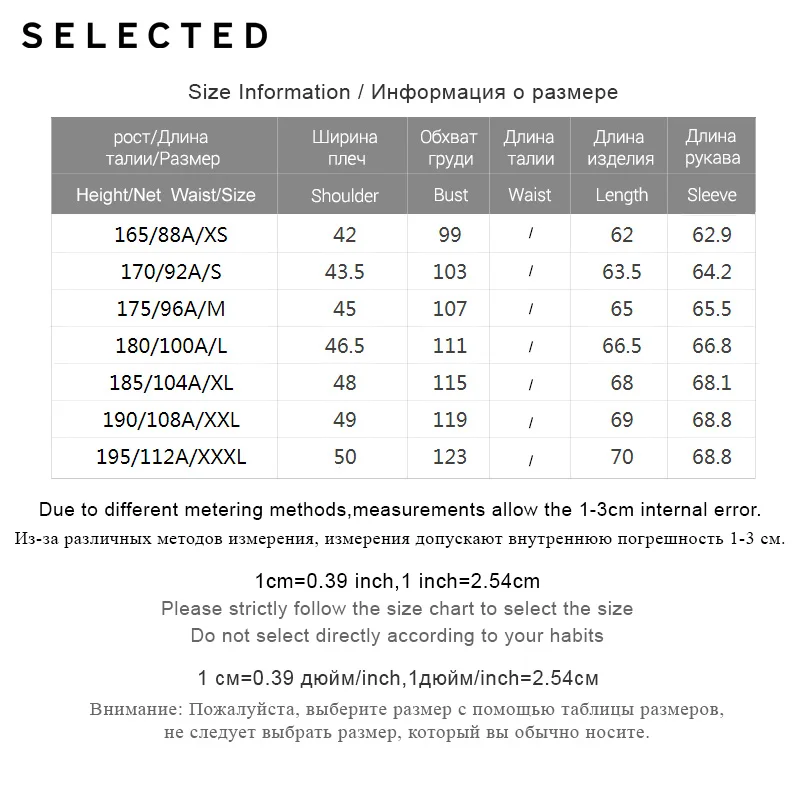 SELECTED

Size Information / Информация о размере

| рост/Длина талии/Размер | Ширина плеч | Обхват груди | Длина талии | Длина изделия | Длина рукава |
|---|---|---|---|---|---|
| Height/Net Waist/Size | Shoulder | Bust | Waist | Length | Sleeve |
| 165/88A/XS | 42 | 99 | / | 62 | 62.9 |
| 170/92A/S | 43.5 | 103 | / | 63.5 | 64.2 |
| 175/96A/M | 45 | 107 | / | 65 | 65.5 |
| 180/100A/L | 46.5 | 111 | / | 66.5 | 66.8 |
| 185/104A/XL | 48 | 115 | / | 68 | 68.1 |
| 190/108A/XXL | 49 | 119 | / | 69 | 68.8 |
| 195/112A/XXXL | 50 | 123 | / | 70 | 68.8 |

Due to different metering methods,measurements allow the 1-3cm internal error.
Из-за различных методов измерения, измерения допускают внутреннюю погрешность 1-3 см.

1cm=0.39 inch,1 inch=2.54cm
Please strictly follow the size chart to select the size
Do not select directly according to your habits

1 см=0.39 дюйм/inch,1дюйм/inch=2.54см

Внимание: Пожалуйста, выберите размер с помощью таблицы размеров, не следует выбрать размер, который вы обычно носите.